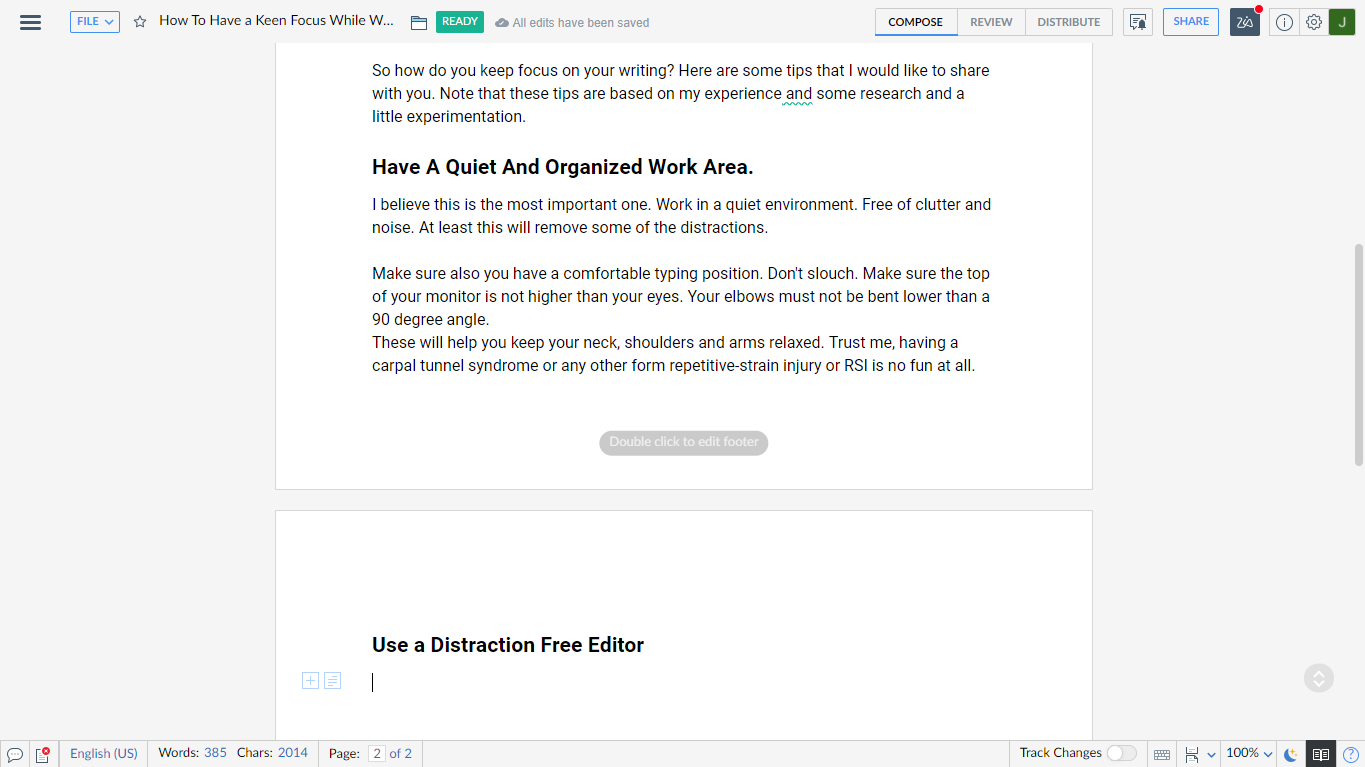 FILE How To Have a Keen Focus While W... READY All edits have been saved COMPOSE REVIEW DISTRIBUTE SHARE J

So how do you keep focus on your writing? Here are some tips that I would like to share with you. Note that these tips are based on my experience and some research and a little experimentation.

Have A Quiet And Organized Work Area.

I believe this is the most important one. Work in a quiet environment. Free of clutter and noise. At least this will remove some of the distractions.

Make sure also you have a comfortable typing position. Don't slouch. Make sure the top of your monitor is not higher than your eyes. Your elbows must not be bent lower than a 90 degree angle.
These will help you keep your neck, shoulders and arms relaxed. Trust me, having a carpal tunnel syndrome or any other form repetitive-strain injury or RSI is no fun at all.

Double click to edit footer

Use a Distraction Free Editor

English (US) Words: 385 Chars: 2014 Page: 2 of 2 Track Changes 100%